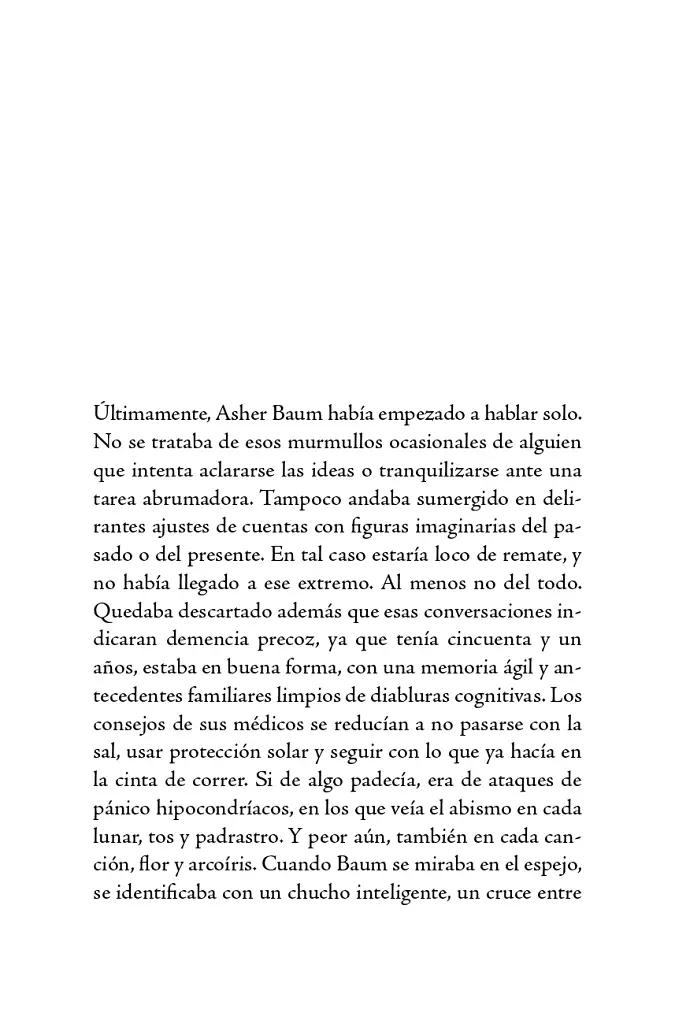 Últimamente, Asher Baum había empezado a hablar solo. No se trataba de esos murmullos ocasionales de alguien que intenta aclararse las ideas o tranquilizarse ante una tarea abrumadora. Tampoco andaba sumergido en delirantes ajustes de cuentas con figuras imaginarias del pasado o del presente. En tal caso estaría loco de remate, y no había llegado a ese extremo. Al menos no del todo. Quedaba descartado además que esas conversaciones indicaran demencia precoz, ya que tenía cincuenta y un años, estaba en buena forma, con una memoria ágil y antecedentes familiares limpios de diabluras cognitivas. Los consejos de sus médicos se reducían a no pasarse con la sal, usar protección solar y seguir con lo que ya hacía en la cinta de correr. Si de algo padecía, era de ataques de pánico hipocondríacos, en los que veía el abismo en cada lunar, tos y padrastro. Y peor aún, también en cada canción, flor y arcoíris. Cuando Baum se miraba en el espejo, se identificaba con un chucho inteligente, un cruce entre